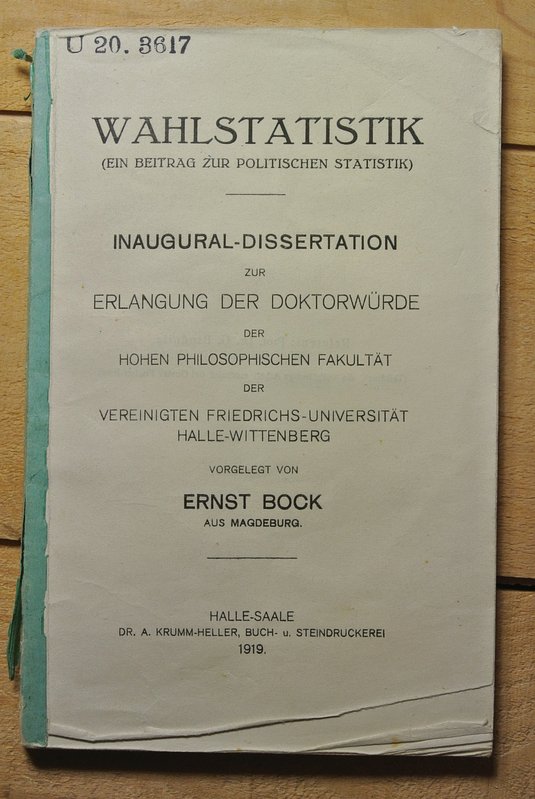 U 20. 3617

WAHLSTATISTIK
(EIN BEITRAG ZUR POLITISCHEN STATISTIK)

INAUGURAL-DISSERTATION
ZUR
ERLANGUNG DER DOKTORWÜRDE
DER
HOHEN PHILOSOPHISCHEN FAKULTÄT
DER
VEREINIGTEN FRIEDRICHS-UNIVERSITÄT
HALLE-WITTENBERG

VORGELEGT VON
ERNST BOCK
AUS MAGDEBURG.

HALLE-SAALE
DR. A. KRUMM-HELLER, BUCH- u. STEINDRUCKEREI
1919.